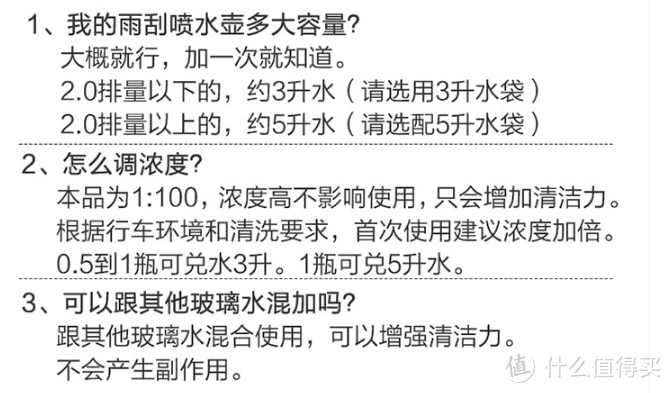 1、我的雨刮喷水壶多大容量?
大概就行，加一次就知道。
2.0排量以下的，约3升水（请选用3升水袋）
2.0排量以上的，约5升水（请选配5升水袋）

2、怎么调浓度?
本品为1:100，浓度高不影响使用，只会增加清洁力。
根据行车环境和清洗要求，首次使用建议浓度加倍。
0.5到1瓶可兑水3升。1瓶可兑5升水。

3、可以跟其他玻璃水混加吗?
跟其他玻璃水混合使用，可以增强清洁力。
不会产生副作用。

值 什么值得买